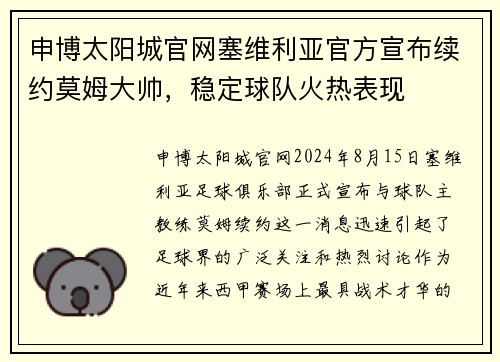 申博太阳城官网塞维利亚官方宣布续约莫姆大帅，稳定球队火热表现

申博太阳城官网2024年8月15日塞维利亚足球俱乐部正式宣布与球队主教练莫姆续约这一消息迅速引起了足球界的广泛关注和热烈讨论作为近年来西甲赛场上最具战术才华的